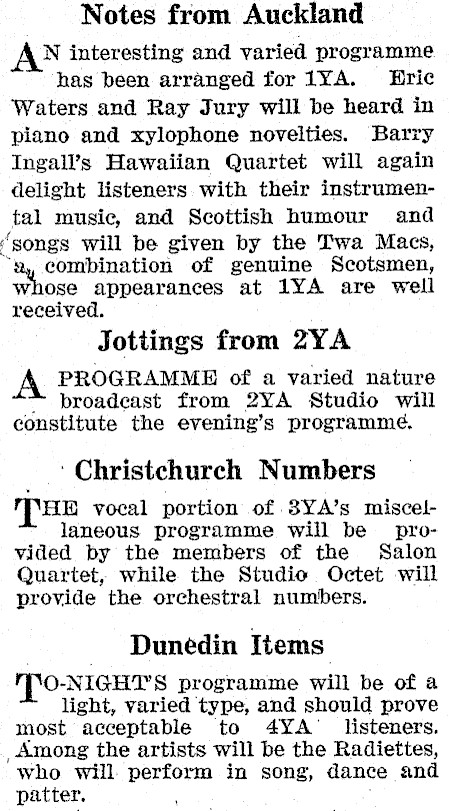 Notes from Auckland

AN interesting and varied programme has been arranged for 1YA. Eric Waters and Ray Jury will be heard in piano and xylophone novelties. Barry Ingall's Hawaiian Quartet will again delight listeners with their instrumental music, and Scottish humour and songs will be given by the Twa Macs, a combination of genuine Scotsmen, whose appearances at 1YA are well received.

Jottings from 2YA

A PROGRAMME of a varied nature broadcast from 2YA Studio will constitute the evening's programme.

Christchurch Numbers

THE vocal portion of 3YA's miscellaneous programme will be provided by the members of the Salon Quartet, while the Studio Octet will provide the orchestral numbers.

Dunedin Items

TO-NIGHT'S programme will be of a light, varied type, and should prove most acceptable to 4YA listeners. Among the artists will be the Radiettes, who will perform in song, dance and patter.